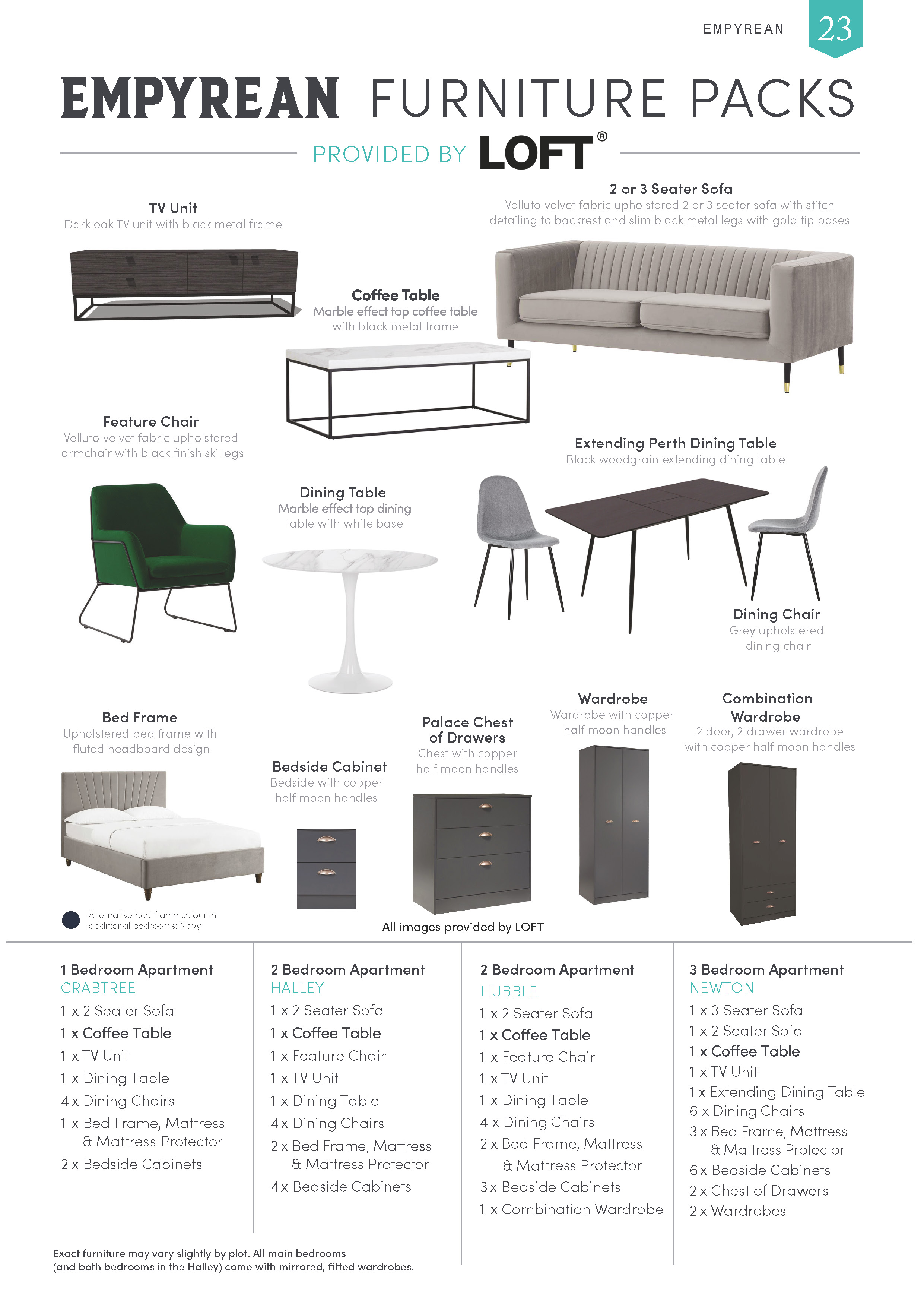 EMPYREAN 23

EMPYREAN FURNITURE PACKS

PROVIDED BY LOFT®

TV Unit
Dark oak TV unit with black metal frame

2 or 3 Seater Sofa
Velluto velvet fabric upholstered 2 or 3 seater sofa with stitch detailing to backrest and slim black metal legs with gold tip bases

Coffee Table
Marble effect top coffee table with black metal frame

Feature Chair
Velluto velvet fabric upholstered armchair with black finish ski legs

Extending Perth Dining Table
Black woodgrain extending dining table

Dining Table
Marble effect top dining table with white base

Dining Chair
Grey upholstered dining chair

Bed Frame
Upholstered bed frame with fluted headboard design

Bedside Cabinet
Bedside with copper half moon handles

Palace Chest of Drawers
Chest with copper half moon handles

Wardrobe
Wardrobe with copper half moon handles

Combination Wardrobe
2 door, 2 drawer wardrobe with copper half moon handles

Alternative bed frame colour in additional bedrooms: Navy

All images provided by LOFT

1 Bedroom Apartment
CRABTREE
1 x 2 Seater Sofa
1 x Coffee Table
1 x TV Unit
1 x Dining Table
4 x Dining Chairs
1 x Bed Frame, Mattress & Mattress Protector
2 x Bedside Cabinets

2 Bedroom Apartment
HALLEY
1 x 2 Seater Sofa
1 x Coffee Table
1 x Feature Chair
1 x TV Unit
1 x Dining Table
4 x Dining Chairs
2 x Bed Frame, Mattress & Mattress Protector
4 x Bedside Cabinets

2 Bedroom Apartment
HUBBLE
1 x 2 Seater Sofa
1 x Coffee Table
1 x Feature Chair
1 x TV Unit
1 x Dining Table
4 x Dining Chairs
2 x Bed Frame, Mattress & Mattress Protector
3 x Bedside Cabinets
1 x Combination Wardrobe

3 Bedroom Apartment
NEWTON
1 x 3 Seater Sofa
1 x 2 Seater Sofa
1 x Coffee Table
1 x TV Unit
1 x Extending Dining Table
6 x Dining Chairs
3 x Bed Frame, Mattress & Mattress Protector
6 x Bedside Cabinets
2 x Chest of Drawers
2 x Wardrobes

Exact furniture may vary slightly by plot. All main bedrooms (and both bedrooms in the Halley) come with mirrored, fitted wardrobes.